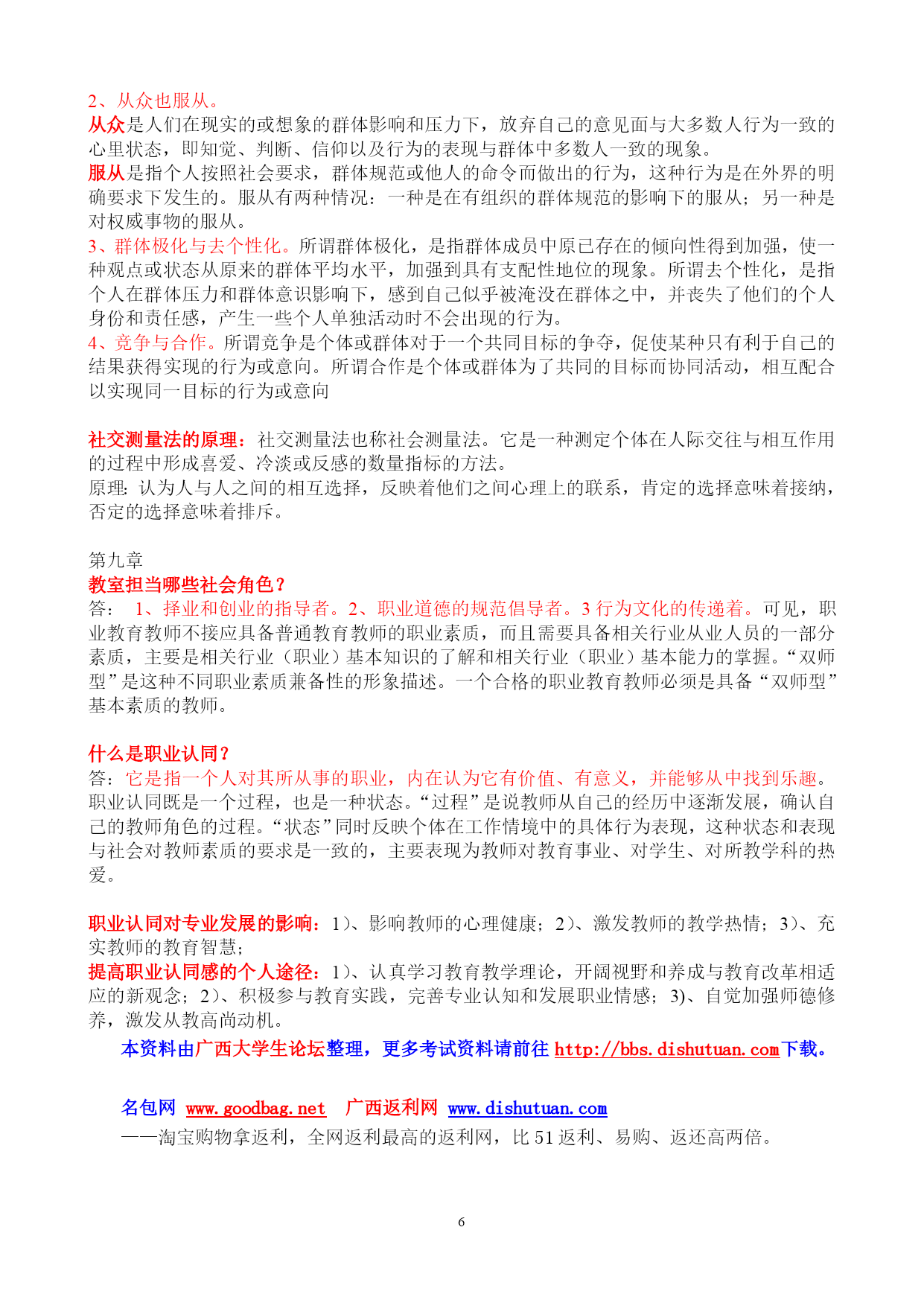 2、从众也服从。
从众是人们在现实的或想象的群体影响和压力下，放弃自己的意见面与大多数人行为一致的心里状态，即知觉、判断、信仰以及行为的表现与群体中多数人一致的现象。
服从是指个人按照社会要求，群体规范或他人的命令而做出的行为，这种行为是在外界的明确要求下发生的。服从有两种情况：一种是在有组织的群体规范的影响下的服从；另一种是对权威事物的服从。
3、群体极化与去个性化。所谓群体极化，是指群体成员中原已存在的倾向性得到加强，使一种观点或状态从原来的群体平均水平，加强到具有支配性地位的现象。所谓去个性化，是指个人在群体压力和群体意识影响下，感到自己似乎被淹没在群体之中，并丧失了他们的个人身份和责任感，产生一些个人单独活动时不会出现的行为。
4、竞争与合作。所谓竞争是个体或群体对于一个共同目标的争夺，促使某种只有利于自己的结果获得实现的行为或意向。所谓合作是个体或群体为了共同的目标而协同活动，相互配合以实现同一目标的行为或意向

社交测量法的原理：社交测量法也称社会测量法。它是一种测定个体在人际交往与相互作用的过程中形成喜爱、冷淡或反感的数量指标的方法。
原理：认为人与人之间的相互选择，反映着他们之间心理上的联系，肯定的选择意味着接纳，否定的选择意味着排斥。

第九章
教室担当哪些社会角色？
答： 1、择业和创业的指导者。2、职业道德的规范倡导者。3 行为文化的传递着。可见，职业教育教师不接应具备普通教育教师的职业素质，而且需要具备相关行业从业人员的一部分素质，主要是相关行业（职业）基本知识的了解和相关行业（职业）基本能力的掌握。“双师型”是这种不同职业素质兼备性的形象描述。一个合格的职业教育教师必须是具备“双师型”基本素质的教师。

什么是职业认同？
答：它是指一个人对其所从事的职业，内在认为它有价值、有意义，并能够从中找到乐趣。职业认同既是一个过程，也是一种状态。“过程”是说教师从自己的经历中逐渐发展，确认自己的教师角色的过程。“状态”同时反映个体在工作情境中的具体行为表现，这种状态和表现与社会对教师素质的要求是一致的，主要表现为教师对教育事业、对学生、对所教学科的热爱。

职业认同对专业发展的影响：1）、影响教师的心理健康；2）、激发教师的教学热情；3）、充实教师的教育智慧；
提高职业认同感的个人途径：1）、认真学习教育教学理论，开阔视野和养成与教育改革相适应的新观念；2）、积极参与教育实践，完善专业认知和发展职业情感；3)、自觉加强师德修养，激发从教高尚动机。
本资料由广西大学生论坛整理，更多考试资料请前往 http://bbs.dishutuan.com 下载。

名包网 www.goodbag.net 广西返利网 www.dishutuan.com
——淘宝购物拿返利，全网返利最高的返利网，比 51 返利、易购、返还高两倍。

6